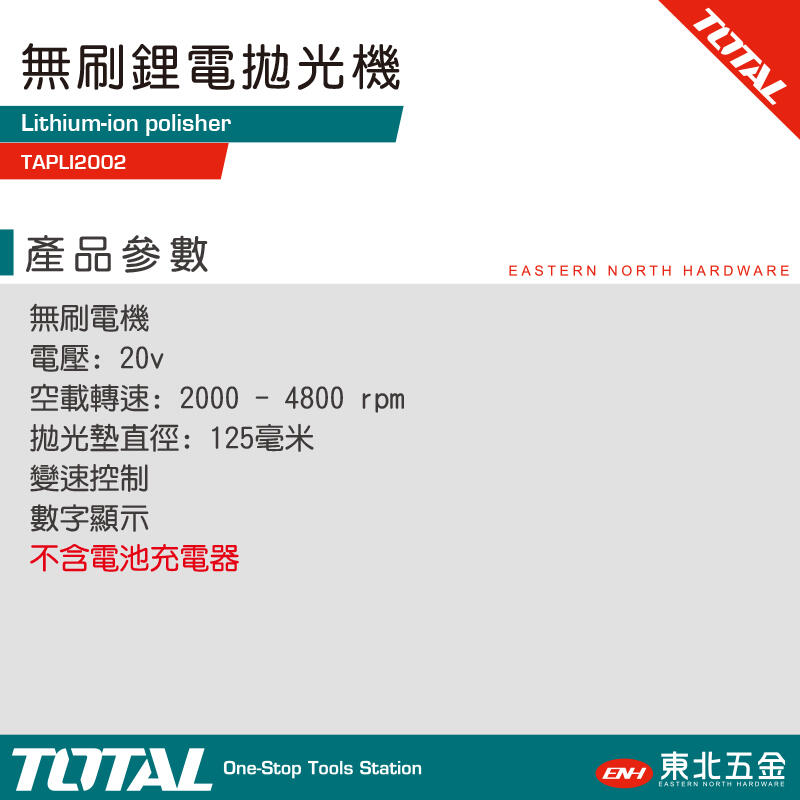 TOTAL

無刷鋰電拋光機

Lithium-ion polisher

TAPLI2002

產品參數

EASTERN NORTH HARDWARE

無刷電機
電壓: 20v
空載轉速: 2000 - 4800 rpm
拋光墊直徑: 125毫米
變速控制
數字顯示
不含電池充電器

TOTAL One-Stop Tools Station

ENH 東北五金 EASTERN NORTH HARDWARE